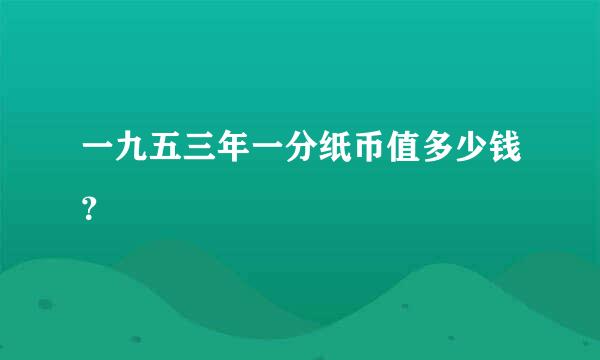 一九五三年一分纸币值多少钱？